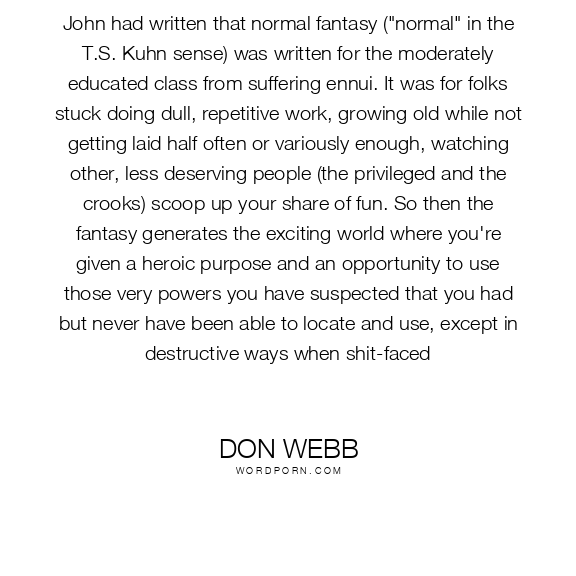 John had written that normal fantasy ("normal" in the T.S. Kuhn sense) was written for the moderately educated class from suffering ennui. It was for folks stuck doing dull, repetitive work, growing old while not getting laid half often or variously enough, watching other, less deserving people (the privileged and the crooks) scoop up your share of fun. So then the fantasy generates the exciting world where you're given a heroic purpose and an opportunity to use those very powers you have suspected that you had but never have been able to locate and use, except in destructive ways when shit-faced

DON WEBB
WORDPORN.COM